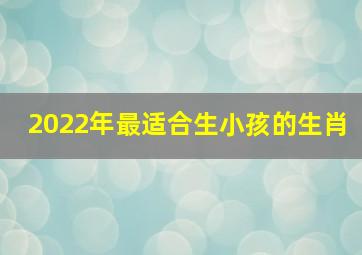 2022年最适合生小孩的生肖